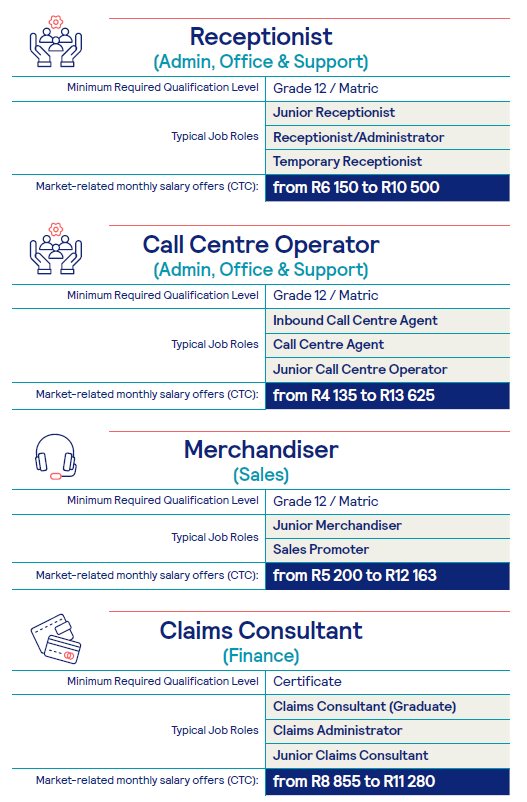 Receptionist
(Admin, Office & Support)

Minimum Required Qualification Level
Grade 12 / Matric

Typical Job Roles
Junior Receptionist
Receptionist/Administrator
Temporary Receptionist

Market-related monthly salary offers (CTC):
from R6 150 to R10 500

Call Centre Operator
(Admin, Office & Support)

Minimum Required Qualification Level
Grade 12 / Matric

Typical Job Roles
Inbound Call Centre Agent
Call Centre Agent
Junior Call Centre Operator

Market-related monthly salary offers (CTC):
from R4 135 to R13 625

Merchandiser
(Sales)

Minimum Required Qualification Level
Grade 12 / Matric

Typical Job Roles
Junior Merchandiser
Sales Promoter

Market-related monthly salary offers (CTC):
from R5 200 to R12 163

Claims Consultant
(Finance)

Minimum Required Qualification Level
Certificate

Typical Job Roles
Claims Consultant (Graduate)
Claims Administrator
Junior Claims Consultant

Market-related monthly salary offers (CTC):
from R8 855 to R11 280